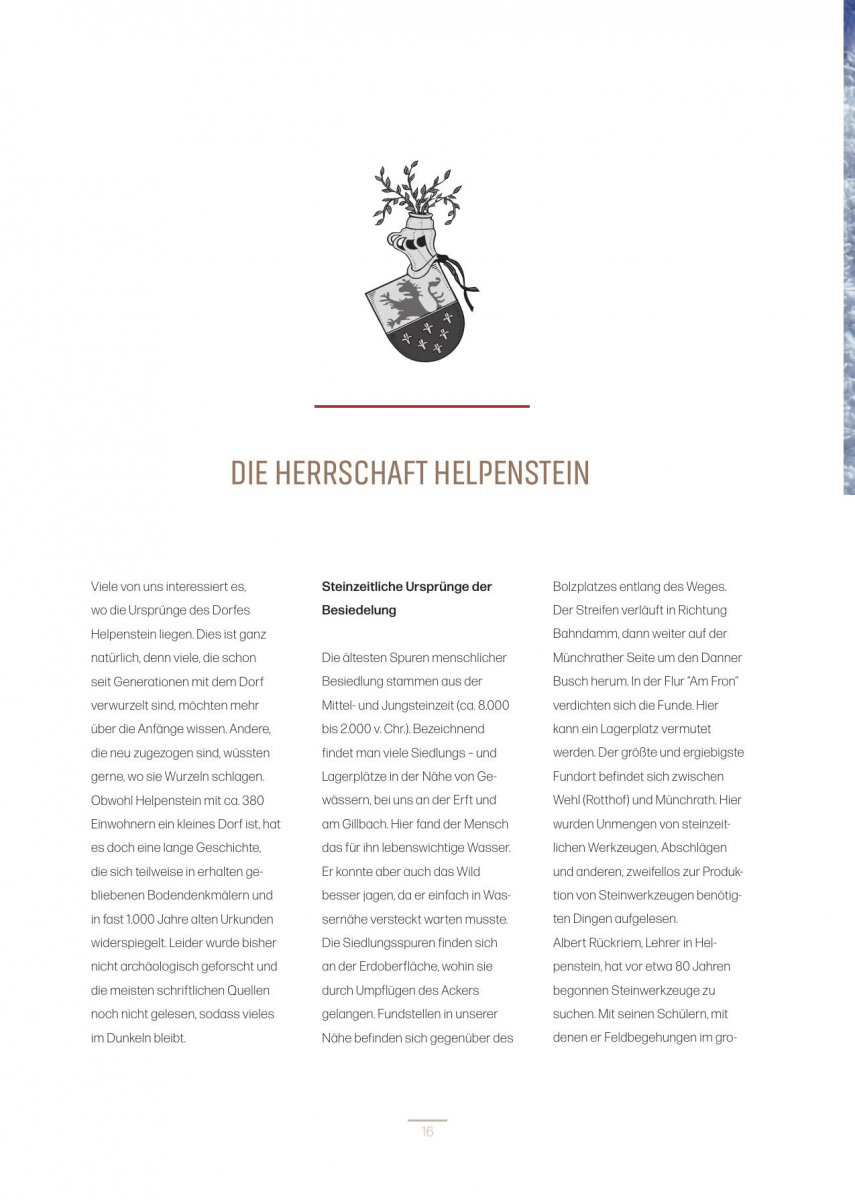 DIE HERRSCHAFT HELPENSTEIN

Viele von uns interessiert es, wo die Ursprünge des Dorfes Helpenstein liegen. Dies ist ganz natürlich, denn viele, die schon seit Generationen mit dem Dorf verwurzelt sind, möchten mehr über die Anfänge wissen. Andere, die neu zugezogen sind, wüssten gerne, wo sie Wurzeln schlagen. Obwohl Helpenstein mit ca. 380 Einwohnern ein kleines Dorf ist, hat es doch eine lange Geschichte, die sich teilweise in erhalten gebliebenen Bodendenkmälern und in fast 1.000 Jahre alten Urkunden widerspiegelt. Leider wurde bisher nicht archäologisch geforscht und die meisten schriftlichen Quellen noch nicht gelesen, sodass vieles im Dunkeln bleibt.

Steinzeitliche Ursprünge der Besiedelung

Die ältesten Spuren menschlicher Besiedlung stammen aus der Mittel- und Jungsteinzeit (ca. 8.000 bis 2.000 v. Chr.). Bezeichnend findet man viele Siedlungs – und Lagerplätze in der Nähe von Gewässern, bei uns an der Erft und am Gillbach. Hier fand der Mensch das für ihn lebenswichtige Wasser. Er konnte aber auch das Wild besser jagen, da er einfach in Wassernähe versteckt warten musste. Die Siedlungsspuren finden sich an der Erdoberfläche, wohin sie durch Umpflügen des Ackers gelangen. Fundstellen in unserer Nähe befinden sich gegenüber des Bolzplatzes entlang des Weges. Der Streifen verläuft in Richtung Bahndamm, dann weiter auf der Münchrather Seite um den Danner Busch herum. In der Flur "Am Fron" verdichten sich die Funde. Hier kann ein Lagerplatz vermutet werden. Der größte und ergiebigste Fundort befindet sich zwischen Wehl (Rotthof) und Münchrath. Hier wurden Unmengen von steinzeitlichen Werkzeugen, Abschlägen und anderen, zweifellos zur Produktion von Steinwerkzeugen benötigten Dingen aufgelesen.
Albert Rückriem, Lehrer in Helpenstein, hat vor etwa 80 Jahren begonnen Steinwerkzeuge zu suchen. Mit seinen Schülern, mit denen er Feldbegehungen im gro-

16